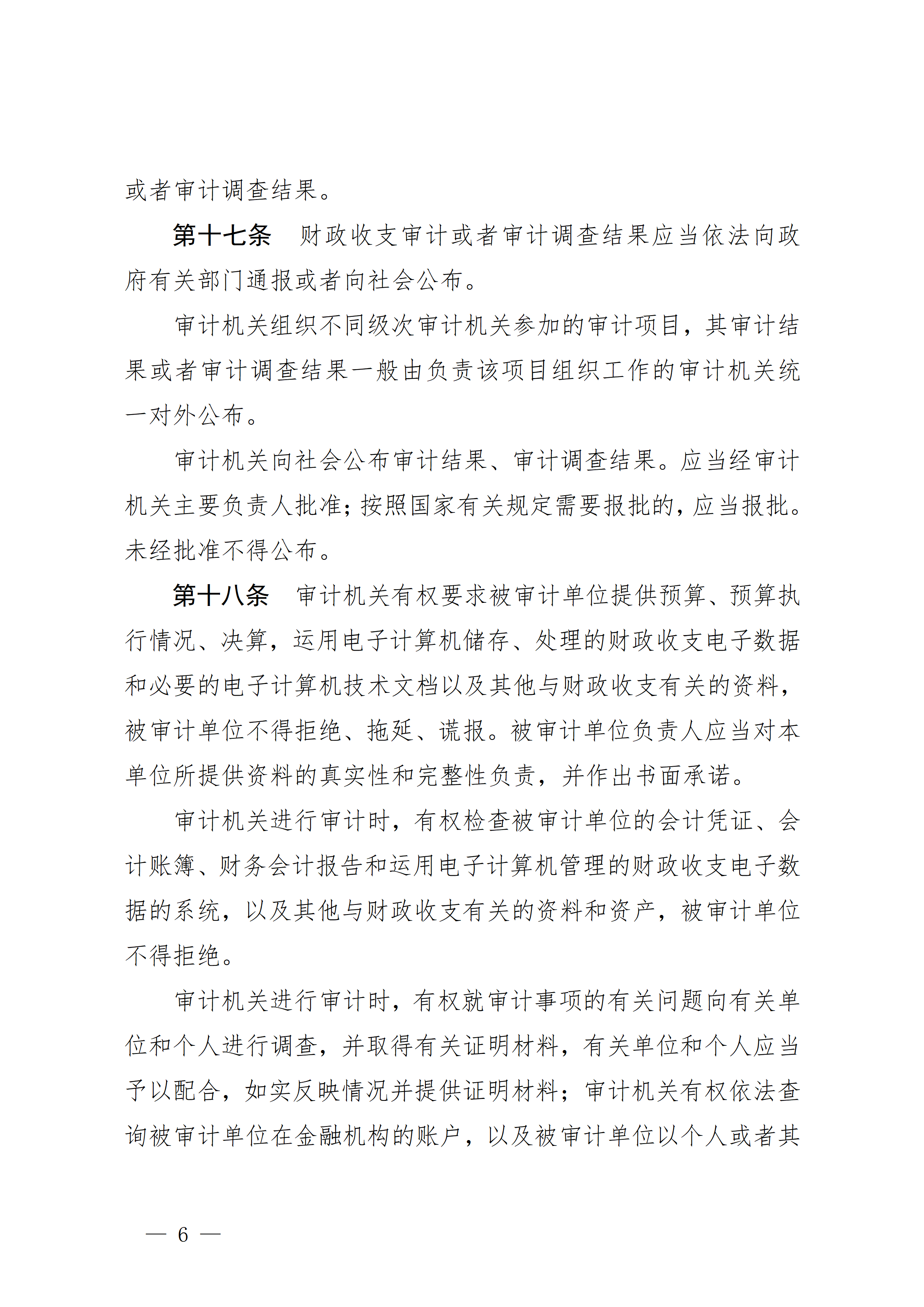 或者审计调查结果。

第十七条　财政收支审计或者审计调查结果应当依法向政府有关部门通报或者向社会公布。

审计机关组织不同级次审计机关参加的审计项目，其审计结果或者审计调查结果一般由负责该项目组织工作的审计机关统一对外公布。

审计机关向社会公布审计结果、审计调查结果。应当经审计机关主要负责人批准；按照国家有关规定需要报批的，应当报批。未经批准不得公布。

第十八条　审计机关有权要求被审计单位提供预算、预算执行情况、决算，运用电子计算机储存、处理的财政收支电子数据和必要的电子计算机技术文档以及其他与财政收支有关的资料，被审计单位不得拒绝、拖延、谎报。被审计单位负责人应当对本单位所提供资料的真实性和完整性负责，并作出书面承诺。

审计机关进行审计时，有权检查被审计单位的会计凭证、会计账簿、财务会计报告和运用电子计算机管理的财政收支电子数据的系统，以及其他与财政收支有关的资料和资产，被审计单位不得拒绝。

审计机关进行审计时，有权就审计事项的有关问题向有关单位和个人进行调查，并取得有关证明材料，有关单位和个人应当予以配合，如实反映情况并提供证明材料；审计机关有权依法查询被审计单位在金融机构的账户，以及被审计单位以个人或者其

— 6 —